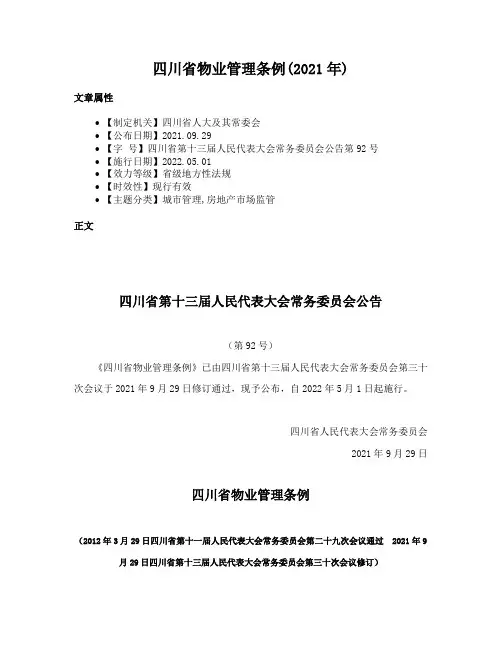 四川省物业管理条例(2021 年)

文章属性

• 【制定机关】四川省人大及其常委会
• 【公布日期】2021.09.29
• 【字 号】四川省第十三届人民代表大会常务委员会公告第 92 号
• 【施行日期】2022.05.01
• 【效力等级】省级地方性法规
• 【时效性】现行有效
• 【主题分类】城市管理,房地产市场监管

正文

四川省第十三届人民代表大会常务委员会公告

（第 92 号）

《四川省物业管理条例》已由四川省第十三届人民代表大会常务委员会第三十次会议于 2021 年 9 月 29 日修订通过，现予公布，自 2022 年 5 月 1 日起施行。

四川省人民代表大会常务委员会

2021 年 9 月 29 日

四川省物业管理条例

（2012 年 3 月 29 日四川省第十一届人民代表大会常务委员会第二十九次会议通过 2021 年 9 月 29 日四川省第十三届人民代表大会常务委员会第三十次会议修订）